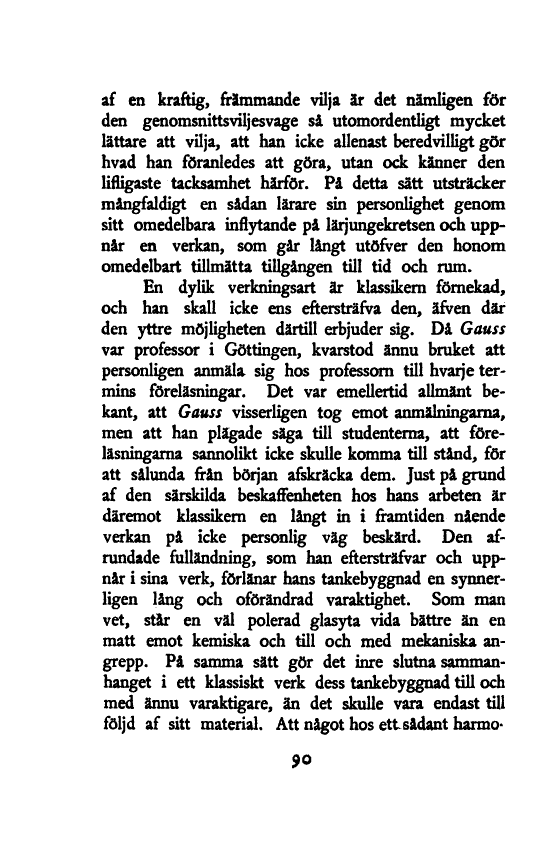 af en kraftig, främmande vilja är det nämligen för den genomsnittsviljesvage så utomordentligt mycket lättare att vilja, att han icke allenast beredvilligt gör hvad han föranledes att göra, utan ock känner den lifligaste tacksamhet härför. På detta sätt utsträcker mångfaldigt en sådan lärare sin personlighet genom sitt omedelbara inflytande på lärjungekretsen och uppnår en verkan, som går långt utöfver den honom omedelbart tillmätta tillgången till tid och rum.

En dylik verkningsart är klassikern förnekad, och han skall icke ens eftersträfva den, äfven där den yttre möjligheten därtill erbjuder sig. Då Gauss var professor i Göttingen, kvarstod ännu bruket att personligen anmäla sig hos professorn till hvarje termins föreläsningar. Det var emellertid allmänt bekant, att Gauss visserligen tog emot anmälningarna, men att han plägade säga till studenterna, att föreläsningarna sannolikt icke skulle komma till stånd, för att sålunda från början afskräcka dem. Just på grund af den särskilda beskaffenheten hos hans arbeten är däremot klassikern en långt in i framtiden nående verkan på icke personlig väg beskärd. Den afrundade fulländning, som han eftersträfvar och uppnår i sina verk, förlänar hans tankebyggnad en synnerligen lång och oförändrad varaktighet. Som man vet, står en väl polerad glasyta vida bättre än en matt emot kemiska och till och med mekaniska angrepp. På samma sätt gör det inre slutna sammanhanget i ett klassiskt verk dess tankebyggnad till och med ännu varaktigare, än det skulle vara endast till följd af sitt material. Att något hos ett sådant harmo-

90